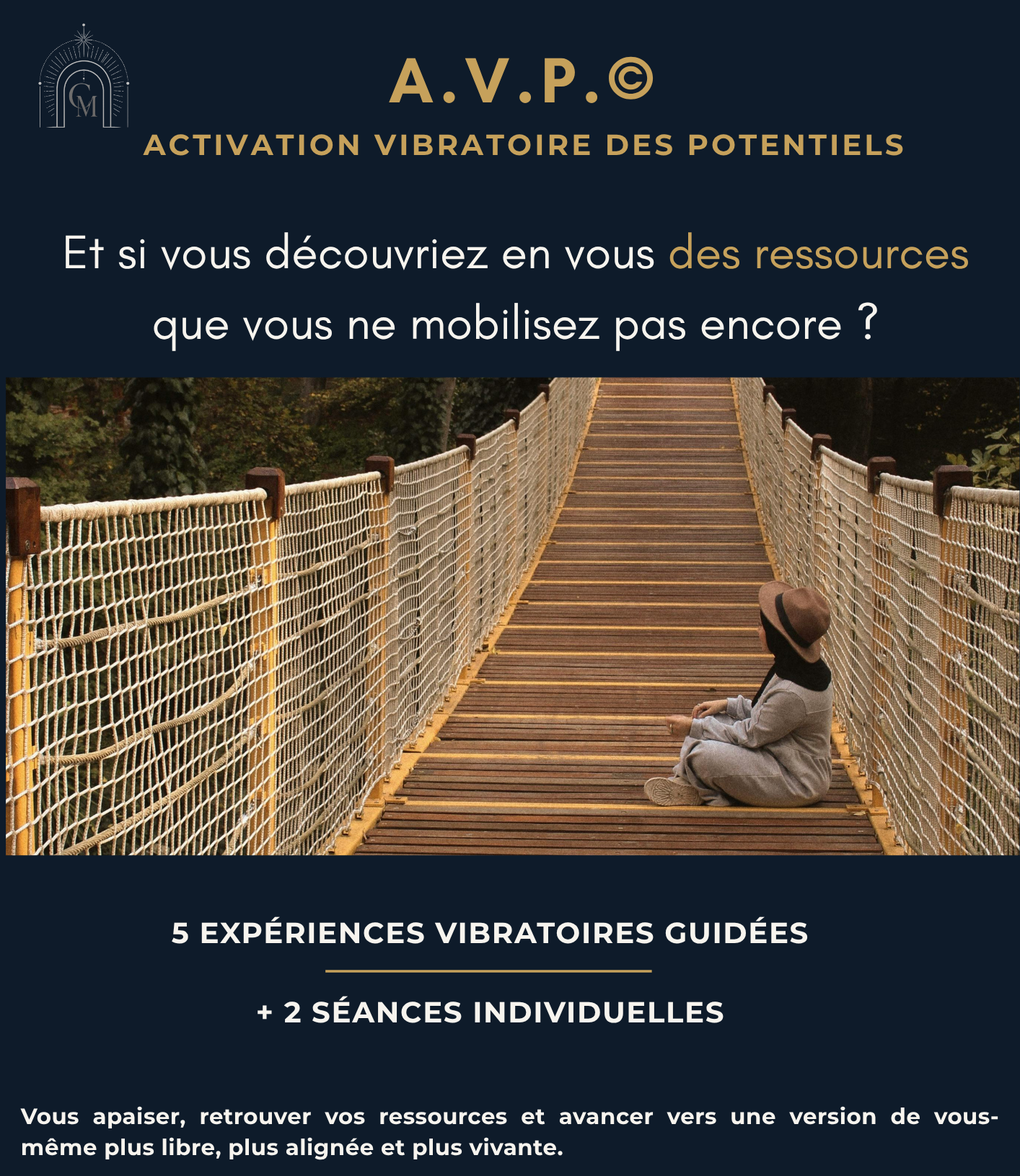 CM

A.V.P.©

ACTIVATION VIBRATOIRE DES POTENTIELS

Et si vous découvriez en vous des ressources que vous ne mobilisez pas encore ?

5 EXPÉRIENCES VIBRATOIRES GUIDÉES

+ 2 SÉANCES INDIVIDUELLES

Vous apaiser, retrouver vos ressources et avancer vers une version de vous-même plus libre, plus alignée et plus vivante.